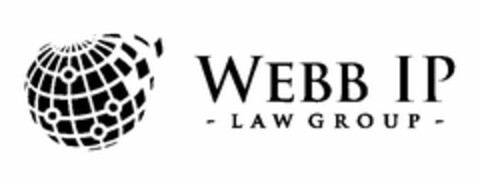 WEBB IP
- LAW GROUP -